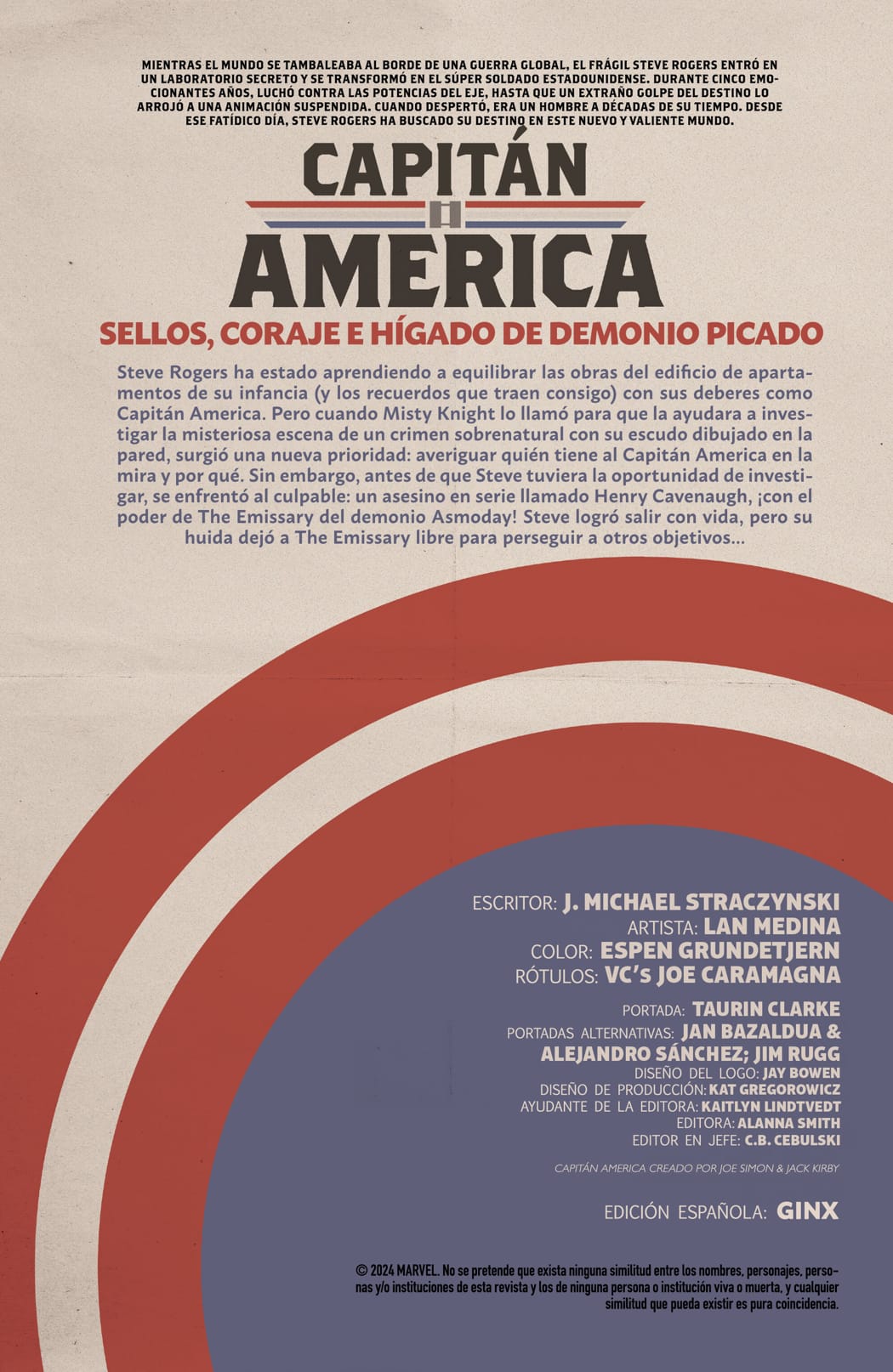 MIENTRAS EL MUNDO SE TAMBALEABA AL BORDE DE UNA GUERRA GLOBAL, EL FRÁGIL STEVE ROGERS ENTRÓ EN UN LABORATORIO SECRETO Y SE TRANSFORMÓ EN EL SÚPER SOLDADO ESTADOUNIDENSE. DURANTE CINCO EMOCIONANTES AÑOS, LUCHÓ CONTRA LAS POTENCIAS DEL EJE, HASTA QUE UN EXTRAÑO GOLPE DEL DESTINO LO ARROJÓ A UNA ANIMACIÓN SUSPENDIDA. CUANDO DESPERTÓ, ERA UN HOMBRE A DÉCADAS DE SU TIEMPO. DESDE ESE FATÍDICO DÍA, STEVE ROGERS HA BUSCADO SU DESTINO EN ESTE NUEVO Y VALIENTE MUNDO.

CAPITÁN
AMERICA

SELLOS, CORAJE E HÍGADO DE DEMONIO PICADO

Steve Rogers ha estado aprendiendo a equilibrar las obras del edificio de apartamentos de su infancia (y los recuerdos que traen consigo) con sus deberes como Capitán America. Pero cuando Misty Knight lo llamó para que la ayudara a investigar la misteriosa escena de un crimen sobrenatural con su escudo dibujado en la pared, surgió una nueva prioridad: averiguar quién tiene al Capitán America en la mira y por qué. Sin embargo, antes de que Steve tuviera la oportunidad de investigar, se enfrentó al culpable: un asesino en serie llamado Henry Cavenaugh, ¡con el poder de The Emissary del demonio Asmoday! Steve logró salir con vida, pero su huida dejó a The Emissary libre para perseguir a otros objetivos...

ESCRITOR: J. MICHAEL STRACZYNSKI
ARTISTA: LAN MEDINA
COLOR: ESPEN GRUNDETJERN
RÓTULOS: VC's JOE CARAMAGNA

PORTADA: TAURIN CLARKE
PORTADAS ALTERNATIVAS: JAN BAZALDUA & ALEJANDRO SÁNCHEZ; JIM RUGG
DISEÑO DEL LOGO: JAY BOWEN
DISEÑO DE PRODUCCIÓN: KAT GREGOROWICZ
AYUDANTE DE LA EDITORA: KAITLYN LINDTVEDT
EDITORA: ALANNA SMITH
EDITOR EN JEFE: C.B. CEBULSKI

CAPITÁN AMERICA CREADO POR JOE SIMON & JACK KIRBY

EDICIÓN ESPAÑOLA: GINX

© 2024 MARVEL. No se pretende que exista ninguna similitud entre los nombres, personajes, personas y/o instituciones de esta revista y los de ninguna persona o institución viva o muerta, y cualquier similitud que pueda existir es pura coincidencia.